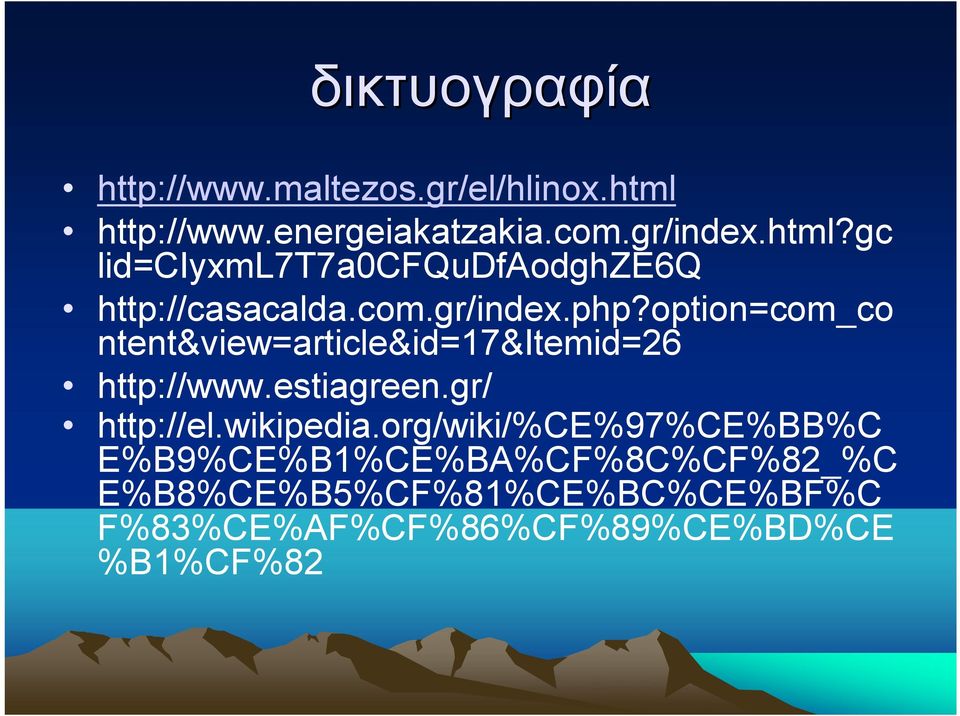 δικτυογραφία

• http://www.maltezos.gr/el/hlinox.html
• http://www.energeiakatzakia.com.gr/index.html?gclid=CIyxmL7T7a0CFQuDfAodghZE6Q
• http://casacalda.com.gr/index.php?option=com_content&view=article&id=17&Itemid=26
• http://www.estiagreen.gr/
• http://el.wikipedia.org/wiki/%CE%97%CE%BB%CE%B9%CE%B1%CE%BA%CF%8C%CF%82_%CE%B8%CE%B5%CF%81%CE%BC%CE%BF%CF%83%CE%AF%CF%86%CF%89%CE%BD%CE%B1%CF%82